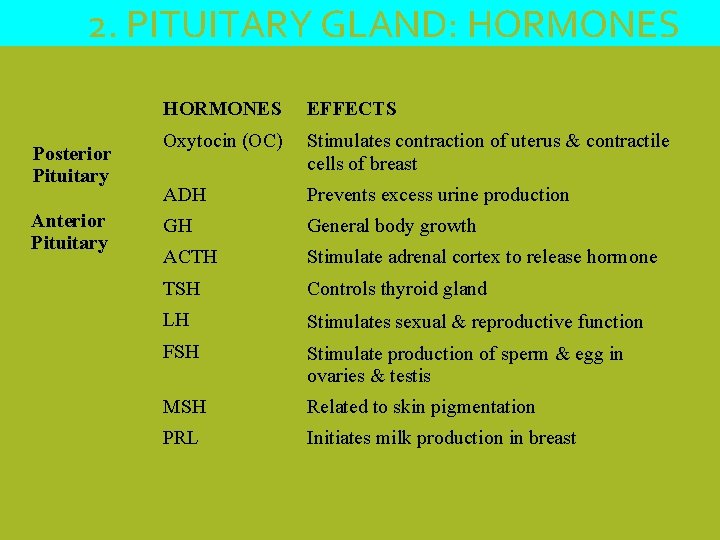 2. PITUITARY GLAND: HORMONES

| | HORMONES | EFFECTS |
|---|---|---|
| Posterior Pituitary | Oxytocin (OC) | Stimulates contraction of uterus & contractile cells of breast |
| | ADH | Prevents excess urine production |
| Anterior Pituitary | GH | General body growth |
| | ACTH | Stimulate adrenal cortex to release hormone |
| | TSH | Controls thyroid gland |
| | LH | Stimulates sexual & reproductive function |
| | FSH | Stimulate production of sperm & egg in ovaries & testis |
| | MSH | Related to skin pigmentation |
| | PRL | Initiates milk production in breast |